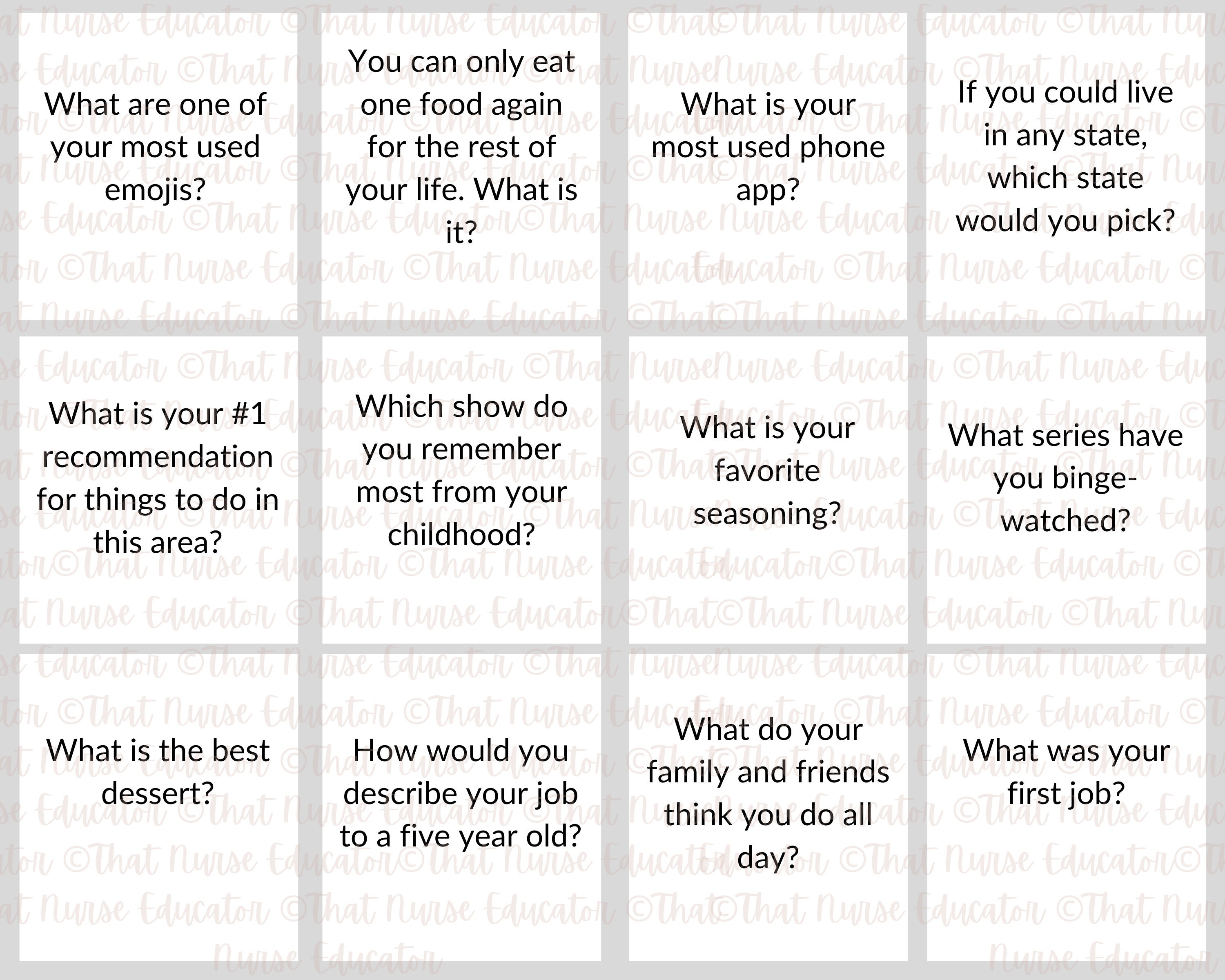 What are one of your most used emojis?

You can only eat one food again for the rest of your life. What is it?

What is your most used phone app?

If you could live in any state, which state would you pick?

What is your #1 recommendation for things to do in this area?

Which show do you remember most from your childhood?

What is your favorite seasoning?

What series have you binge-watched?

What is the best dessert?

How would you describe your job to a five year old?

What do your family and friends think you do all day?

What was your first job?

©That Nurse Educator